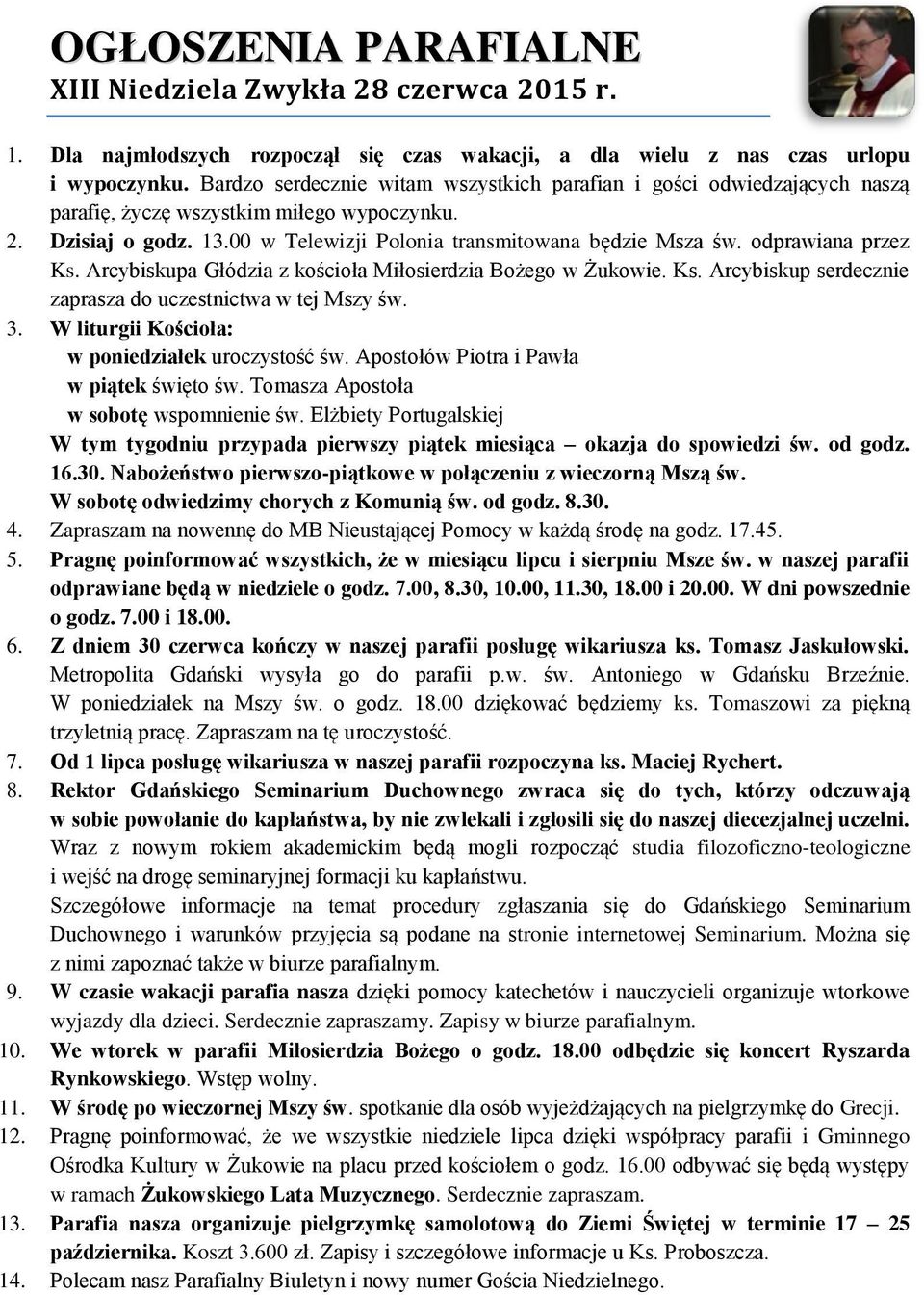 OGŁOSZENIA PARAFIALNE
XIII Niedziela Zwykła 28 czerwca 2015 r.

1. Dla najmłodszych rozpoczął się czas wakacji, a dla wielu z nas czas urlopu i wypoczynku. Bardzo serdecznie witam wszystkich parafian i gości odwiedzających naszą parafię, życzę wszystkim miłego wypoczynku.
2. Dzisiaj o godz. 13.00 w Telewizji Polonia transmitowana będzie Msza św. odprawiana przez Ks. Arcybiskupa Głódzia z kościoła Miłosierdzia Bożego w Żukowie. Ks. Arcybiskup serdecznie zaprasza do uczestnictwa w tej Mszy św.
3. W liturgii Kościoła:
w poniedziałek uroczystość św. Apostołów Piotra i Pawła
w piątek święto św. Tomasza Apostoła
w sobotę wspomnienie św. Elżbiety Portugalskiej
W tym tygodniu przypada pierwszy piątek miesiąca – okazja do spowiedzi św. od godz. 16.30. Nabożeństwo pierwszo-piątkowe w połączeniu z wieczorną Mszą św.
W sobotę odwiedzimy chorych z Komunią św. od godz. 8.30.
4. Zapraszam na nowennę do MB Nieustającej Pomocy w każdą środę na godz. 17.45.
5. Pragnę poinformować wszystkich, że w miesiącu lipcu i sierpniu Msze św. w naszej parafii odprawiane będą w niedziele o godz. 7.00, 8.30, 10.00, 11.30, 18.00 i 20.00. W dni powszednie o godz. 7.00 i 18.00.
6. Z dniem 30 czerwca kończy w naszej parafii posługę wikariusza ks. Tomasz Jaskułowski. Metropolita Gdański wysyła go do parafii p.w. św. Antoniego w Gdańsku Brzeźnie. W poniedziałek na Mszy św. o godz. 18.00 dziękować będziemy ks. Tomaszowi za piękną trzyletnią pracę. Zapraszam na tę uroczystość.
7. Od 1 lipca posługę wikariusza w naszej parafii rozpoczyna ks. Maciej Rychert.
8. Rektor Gdańskiego Seminarium Duchownego zwraca się do tych, którzy odczuwają w sobie powołanie do kapłaństwa, by nie zwlekali i zgłosili się do naszej diecezjalnej uczelni. Wraz z nowym rokiem akademickim będą mogli rozpocząć studia filozoficzno-teologiczne i wejść na drogę seminaryjnej formacji ku kapłaństwu.
Szczegółowe informacje na temat procedury zgłaszania się do Gdańskiego Seminarium Duchownego i warunków przyjęcia są podane na stronie internetowej Seminarium. Można się z nimi zapoznać także w biurze parafialnym.
9. W czasie wakacji parafia nasza dzięki pomocy katechetów i nauczycieli organizuje wtorkowe wyjazdy dla dzieci. Serdecznie zapraszamy. Zapisy w biurze parafialnym.
10. We wtorek w parafii Miłosierdzia Bożego o godz. 18.00 odbędzie się koncert Ryszarda Rynkowskiego. Wstęp wolny.
11. W środę po wieczornej Mszy św. spotkanie dla osób wyjeżdżających na pielgrzymkę do Grecji.
12. Pragnę poinformować, że we wszystkie niedziele lipca dzięki współpracy parafii i Gminnego Ośrodka Kultury w Żukowie na placu przed kościołem o godz. 16.00 odbywać się będą występy w ramach Żukowskiego Lata Muzycznego. Serdecznie zapraszam.
13. Parafia nasza organizuje pielgrzymkę samolotową do Ziemi Świętej w terminie 17 – 25 października. Koszt 3.600 zł. Zapisy i szczegółowe informacje u Ks. Proboszcza.
14. Polecam nasz Parafialny Biuletyn i nowy numer Gościa Niedzielnego.